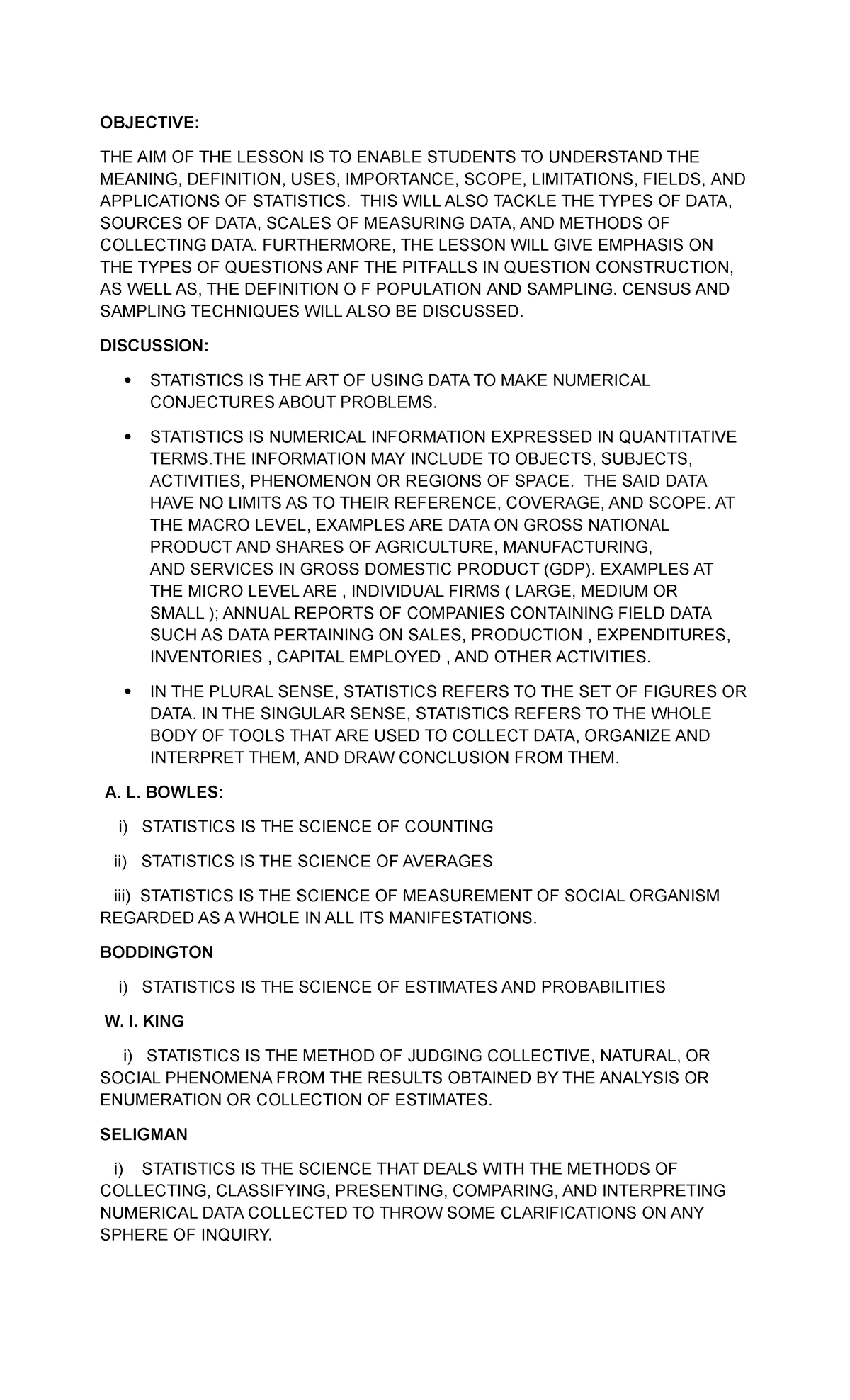 OBJECTIVE:

THE AIM OF THE LESSON IS TO ENABLE STUDENTS TO UNDERSTAND THE MEANING, DEFINITION, USES, IMPORTANCE, SCOPE, LIMITATIONS, FIELDS, AND APPLICATIONS OF STATISTICS. THIS WILL ALSO TACKLE THE TYPES OF DATA, SOURCES OF DATA, SCALES OF MEASURING DATA, AND METHODS OF COLLECTING DATA. FURTHERMORE, THE LESSON WILL GIVE EMPHASIS ON THE TYPES OF QUESTIONS ANF THE PITFALLS IN QUESTION CONSTRUCTION, AS WELL AS, THE DEFINITION O F POPULATION AND SAMPLING. CENSUS AND SAMPLING TECHNIQUES WILL ALSO BE DISCUSSED.

DISCUSSION:

• STATISTICS IS THE ART OF USING DATA TO MAKE NUMERICAL CONJECTURES ABOUT PROBLEMS.

• STATISTICS IS NUMERICAL INFORMATION EXPRESSED IN QUANTITATIVE TERMS.THE INFORMATION MAY INCLUDE TO OBJECTS, SUBJECTS, ACTIVITIES, PHENOMENON OR REGIONS OF SPACE. THE SAID DATA HAVE NO LIMITS AS TO THEIR REFERENCE, COVERAGE, AND SCOPE. AT THE MACRO LEVEL, EXAMPLES ARE DATA ON GROSS NATIONAL PRODUCT AND SHARES OF AGRICULTURE, MANUFACTURING, AND SERVICES IN GROSS DOMESTIC PRODUCT (GDP). EXAMPLES AT THE MICRO LEVEL ARE , INDIVIDUAL FIRMS ( LARGE, MEDIUM OR SMALL ); ANNUAL REPORTS OF COMPANIES CONTAINING FIELD DATA SUCH AS DATA PERTAINING ON SALES, PRODUCTION , EXPENDITURES, INVENTORIES , CAPITAL EMPLOYED , AND OTHER ACTIVITIES.

• IN THE PLURAL SENSE, STATISTICS REFERS TO THE SET OF FIGURES OR DATA. IN THE SINGULAR SENSE, STATISTICS REFERS TO THE WHOLE BODY OF TOOLS THAT ARE USED TO COLLECT DATA, ORGANIZE AND INTERPRET THEM, AND DRAW CONCLUSION FROM THEM.

A. L. BOWLES:

i) STATISTICS IS THE SCIENCE OF COUNTING

ii) STATISTICS IS THE SCIENCE OF AVERAGES

iii) STATISTICS IS THE SCIENCE OF MEASUREMENT OF SOCIAL ORGANISM REGARDED AS A WHOLE IN ALL ITS MANIFESTATIONS.

BODDINGTON

i) STATISTICS IS THE SCIENCE OF ESTIMATES AND PROBABILITIES

W. I. KING

i) STATISTICS IS THE METHOD OF JUDGING COLLECTIVE, NATURAL, OR SOCIAL PHENOMENA FROM THE RESULTS OBTAINED BY THE ANALYSIS OR ENUMERATION OR COLLECTION OF ESTIMATES.

SELIGMAN

i) STATISTICS IS THE SCIENCE THAT DEALS WITH THE METHODS OF COLLECTING, CLASSIFYING, PRESENTING, COMPARING, AND INTERPRETING NUMERICAL DATA COLLECTED TO THROW SOME CLARIFICATIONS ON ANY SPHERE OF INQUIRY.